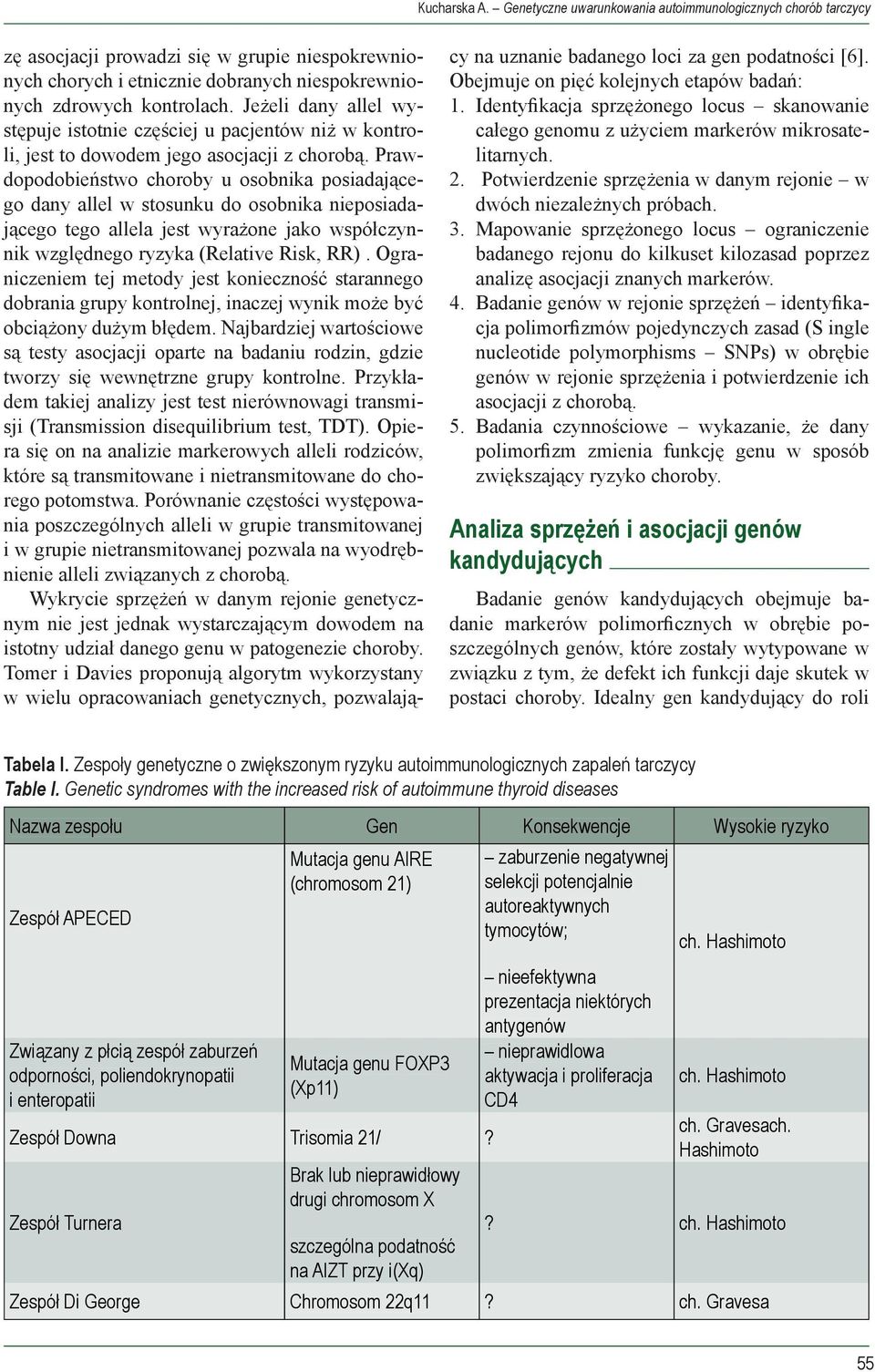 Kucharska A. – Genetyczne uwarunkowania autoimmunologicznych chorób tarczycy

zę asocjacji prowadzi się w grupie niespokrewnionych chorych i etnicznie dobranych niespokrewnionych zdrowych kontrolach. Jeżeli dany allel występuje istotnie częściej u pacjentów niż w kontroli, jest to dowodem jego asocjacji z chorobą. Prawdopodobieństwo choroby u osobnika posiadającego dany allel w stosunku do osobnika nieposiadającego tego allela jest wyrażone jako współczynnik względnego ryzyka (Relative Risk, RR) . Ograniczeniem tej metody jest konieczność starannego dobrania grupy kontrolnej, inaczej wynik może być obciążony dużym błędem. Najbardziej wartościowe są testy asocjacji oparte na badaniu rodzin, gdzie tworzy się wewnętrzne grupy kontrolne. Przykładem takiej analizy jest test nierównowagi transmisji (Transmission disequilibrium test, TDT). Opiera się on na analizie markerowych alleli rodziców, które są transmitowane i nietransmitowane do chorego potomstwa. Porównanie częstości występowania poszczególnych alleli w grupie transmitowanej i w grupie nietransmitowanej pozwala na wyodrębnienie alleli związanych z chorobą.

Wykrycie sprzężeń w danym rejonie genetycznym nie jest jednak wystarczającym dowodem na istotny udział danego genu w patogenezie choroby. Tomer i Davies proponują algorytm wykorzystany w wielu opracowaniach genetycznych, pozwalający na uznanie badanego loci za gen podatności [6]. Obejmuje on pięć kolejnych etapów badań:
1. Identyfikacja sprzężonego locus – skanowanie całego genomu z użyciem markerów mikrosatelitarnych.
2. Potwierdzenie sprzężenia w danym rejonie – w dwóch niezależnych próbach.
3. Mapowanie sprzężonego locus – ograniczenie badanego rejonu do kilkuset kilozasad poprzez analizę asocjacji znanych markerów.
4. Badanie genów w rejonie sprzężeń – identyfikacja polimorfizmów pojedynczych zasad (S ingle nucleotide polymorphisms – SNPs) w obrębie genów w rejonie sprzężenia i potwierdzenie ich asocjacji z chorobą.
5. Badania czynnościowe – wykazanie, że dany polimorfizm zmienia funkcję genu w sposób zwiększający ryzyko choroby.

Analiza sprzężeń i asocjacji genów kandydujących

Badanie genów kandydujących obejmuje badanie markerów polimorficznych w obrębie poszczególnych genów, które zostały wytypowane w związku z tym, że defekt ich funkcji daje skutek w postaci choroby. Idealny gen kandydujący do roli

Tabela I. Zespoły genetyczne o zwiększonym ryzyku autoimmunologicznych zapaleń tarczycy
Table I. Genetic syndromes with the increased risk of autoimmune thyroid diseases

| Nazwa zespołu | Gen | Konsekwencje | Wysokie ryzyko |
|---|---|---|---|
| Zespół APECED | Mutacja genu AIRE (chromosom 21) | – zaburzenie negatywnej selekcji potencjalnie autoreaktywnych tymocytów; – nieefektywna prezentacja niektórych antygenów | ch. Hashimoto |
| Związany z płcią zespół zaburzeń odporności, poliendokrynopatii i enteropatii | Mutacja genu FOXP3 (Xp11) | – nieprawidlowa aktywacja i proliferacja CD4 | ch. Hashimoto |
| Zespół Downa | Trisomia 21/ | ? | ch. Gravesach. Hashimoto |
| Zespół Turnera | Brak lub nieprawidłowy drugi chromosom X szczególna podatność na AIZT przy i(Xq) | ? | ch. Hashimoto |
| Zespół Di George | Chromosom 22q11 | ? | ch. Gravesa |

55